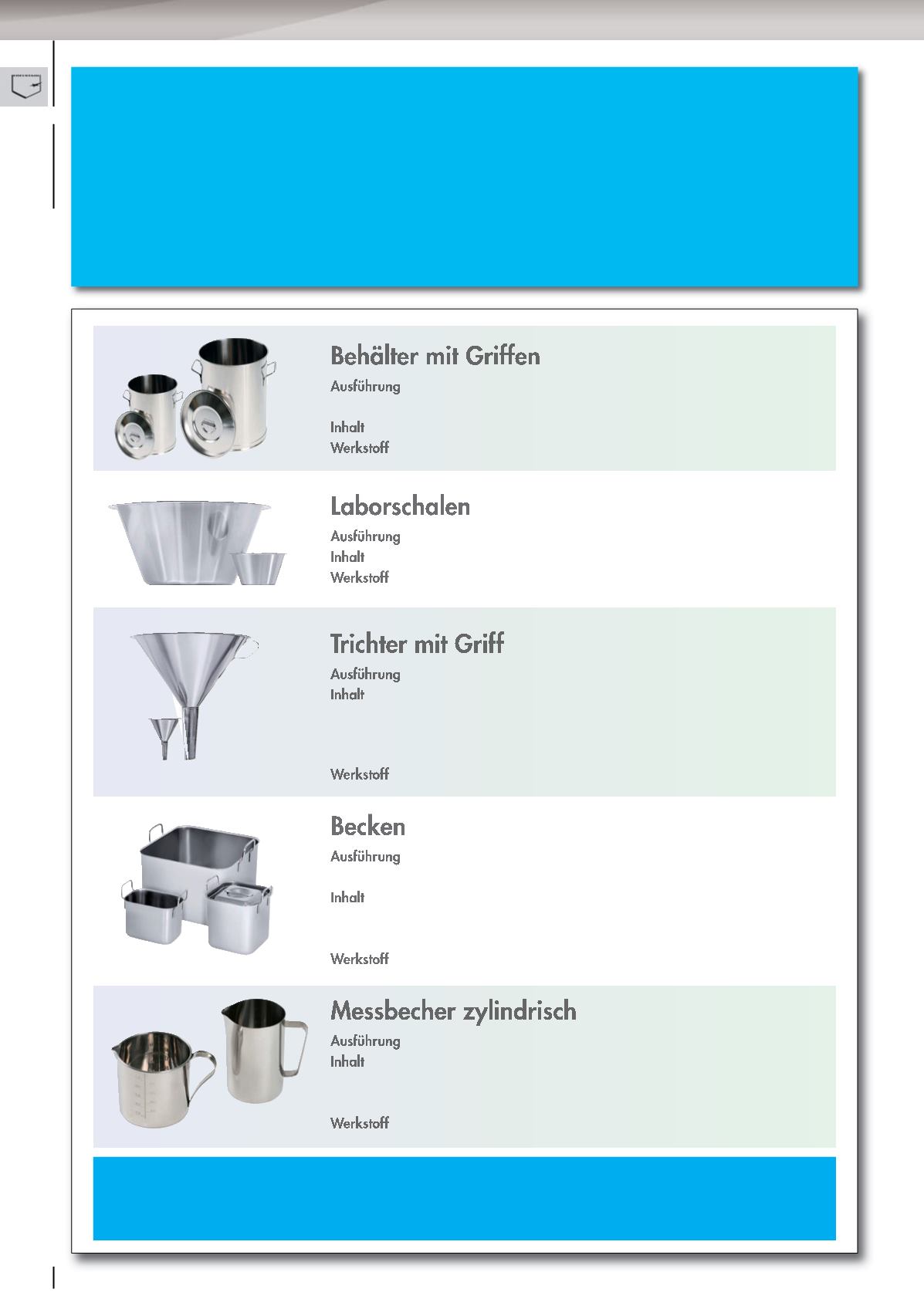 Behälter mit Griffen

Ausführung

Inhalt

Werkstoff

Laborschalen

Ausführung

Inhalt

Werkstoff

Trichter mit Griff

Ausführung

Inhalt

Werkstoff

Becken

Ausführung

Inhalt

Werkstoff

Messbecher zylindrisch

Ausführung

Inhalt

Werkstoff